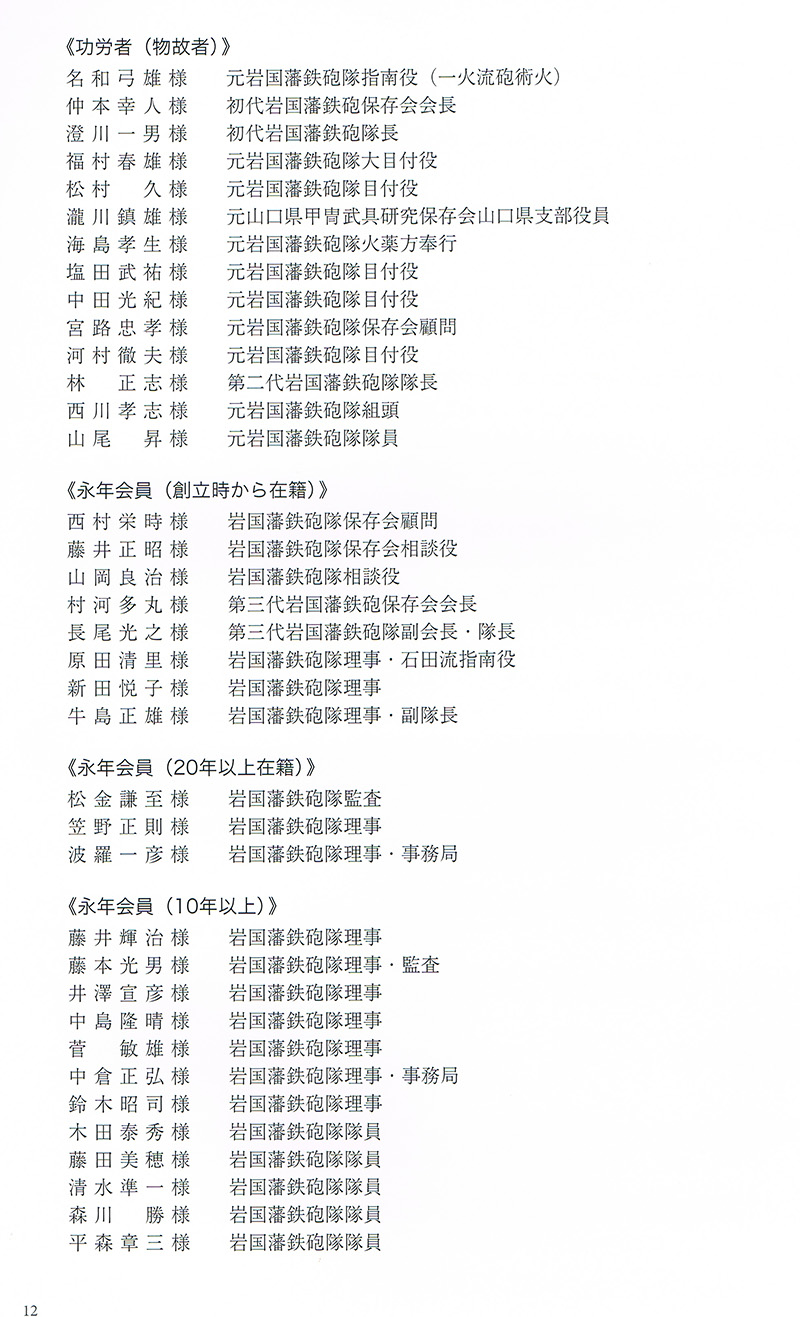 《功労者（物故者）》
名和弓雄様　元岩国藩鉄砲隊指南役（一火流砲術火）
仲本幸人様　初代岩国藩鉄砲保存会会長
澄川一男様　初代岩国藩鉄砲隊長
福村春雄様　元岩国藩鉄砲隊大目付役
松村　久様　元岩国藩鉄砲隊目付役
瀧川鎮雄様　元山口県甲冑武具研究保存会山口県支部役員
海島孝生様　元岩国藩鉄砲隊火薬方奉行
塩田武祐様　元岩国藩鉄砲隊目付役
中田光紀様　元岩国藩鉄砲隊目付役
宮路忠孝様　元岩国藩鉄砲隊保存会顧問
河村徹夫様　元岩国藩鉄砲隊目付役
林　正志様　第二代岩国藩鉄砲隊隊長
西川孝志様　元岩国藩鉄砲隊組頭
山尾　昇様　元岩国藩鉄砲隊隊員

《永年会員（創立時から在籍）》
西村栄時様　岩国藩鉄砲隊保存会顧問
藤井正昭様　岩国藩鉄砲隊保存会相談役
山岡良治様　岩国藩鉄砲隊相談役
村河多丸様　第三代岩国藩鉄砲保存会会長
長尾光之様　第三代岩国藩鉄砲隊副会長・隊長
原田清里様　岩国藩鉄砲隊理事・石田流指南役
新田悦子様　岩国藩鉄砲隊理事
牛島正雄様　岩国藩鉄砲隊理事・副隊長

《永年会員（20年以上在籍）》
松金謙至様　岩国藩鉄砲隊監査
笠野正則様　岩国藩鉄砲隊理事
波羅一彦様　岩国藩鉄砲隊理事・事務局

《永年会員（10年以上）》
藤井輝治様　岩国藩鉄砲隊理事
藤本光男様　岩国藩鉄砲隊理事・監査
井澤宣彦様　岩国藩鉄砲隊理事
中島隆晴様　岩国藩鉄砲隊理事
菅　敏雄様　岩国藩鉄砲隊理事
中倉正弘様　岩国藩鉄砲隊理事・事務局
鈴木昭司様　岩国藩鉄砲隊理事
木田泰秀様　岩国藩鉄砲隊隊員
藤田美穂様　岩国藩鉄砲隊隊員
清水準一様　岩国藩鉄砲隊隊員
森川　勝様　岩国藩鉄砲隊隊員
平森章三様　岩国藩鉄砲隊隊員

12